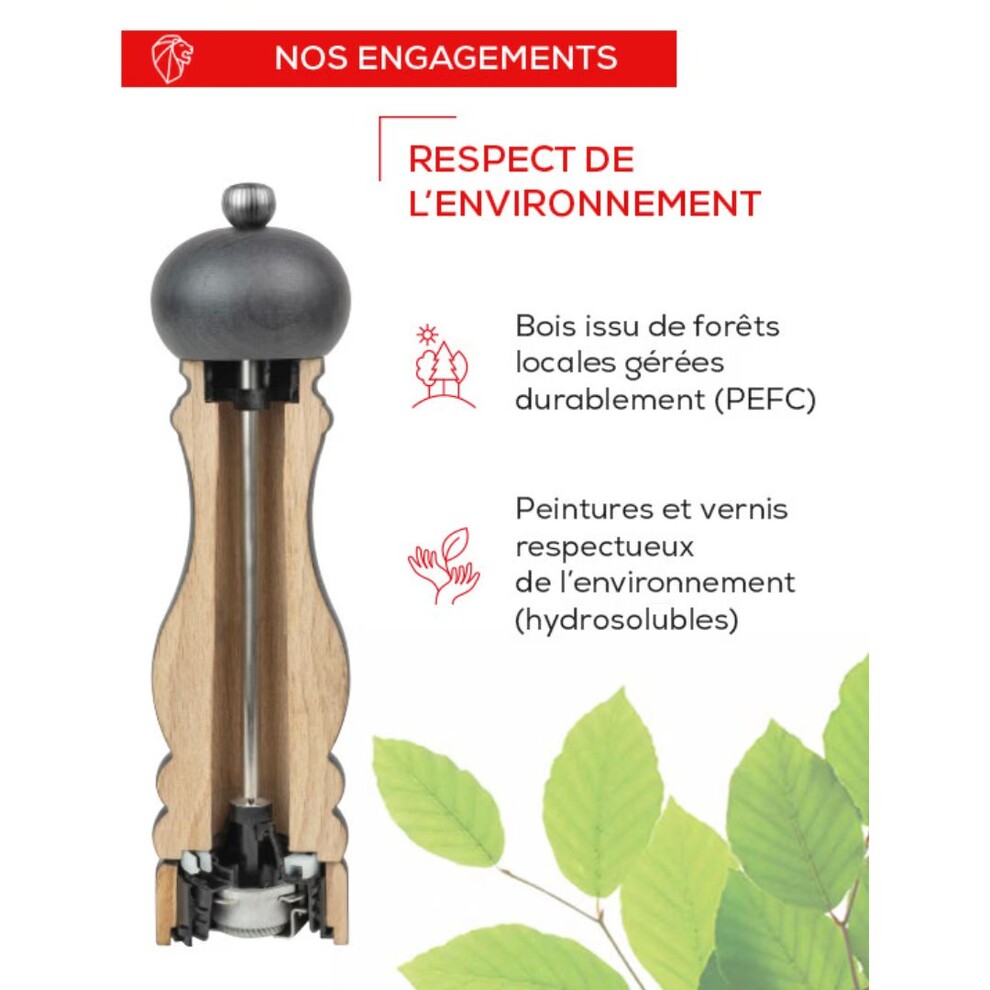 NOS ENGAGEMENTS

RESPECT DE L'ENVIRONNEMENT

Bois issu de forêts locales gérées durablement (PEFC)

Peintures et vernis respectueux de l'environnement (hydrosolubles)